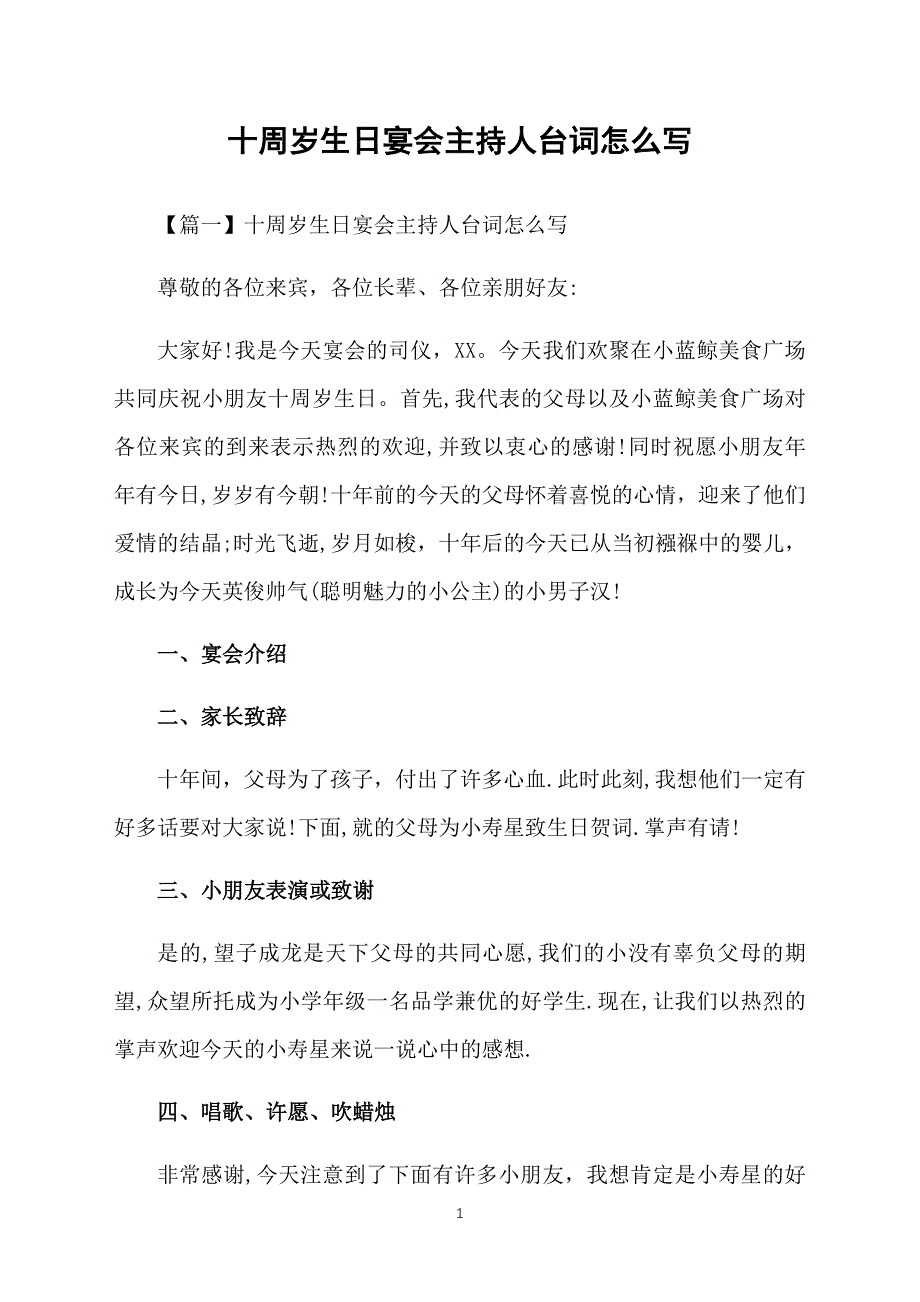 十周岁生日宴会主持人台词怎么写

【篇一】十周岁生日宴会主持人台词怎么写

尊敬的各位来宾，各位长辈、各位亲朋好友：

大家好！我是今天宴会的司仪，XX。今天我们欢聚在小蓝鲸美食广场共同庆祝小朋友十周岁生日。首先，我代表的父母以及小蓝鲸美食广场对各位来宾的到来表示热烈的欢迎，并致以衷心的感谢！同时祝愿小朋友年年有今日，岁岁有今朝！十年前的今天的父母怀着喜悦的心情，迎来了他们爱情的结晶；时光飞逝，岁月如梭，十年后的今天已从当初襁褓中的婴儿，成长为今天英俊帅气(聪明魅力的小公主)的小男子汉！

一、宴会介绍

二、家长致辞

十年间，父母为了孩子，付出了许多心血.此时此刻，我想他们一定有好多话要对大家说！下面，就的父母为小寿星致生日贺词.掌声有请！

三、小朋友表演或致谢

是的，望子成龙是天下父母的共同心愿，我们的小没有辜负父母的期望，众望所托成为小学年级一名品学兼优的好学生.现在，让我们以热烈的掌声欢迎今天的小寿星来说一说心中的感想.

四、唱歌、许愿、吹蜡烛

非常感谢，今天注意到了下面有许多小朋友，我想肯定是小寿星的好

1